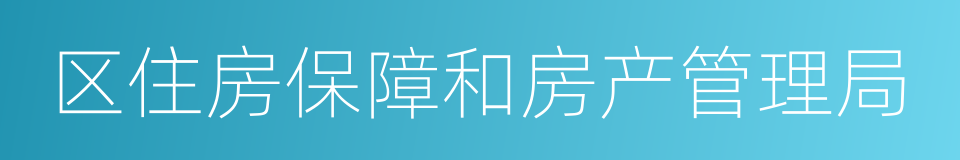 区住房保障和房产管理局